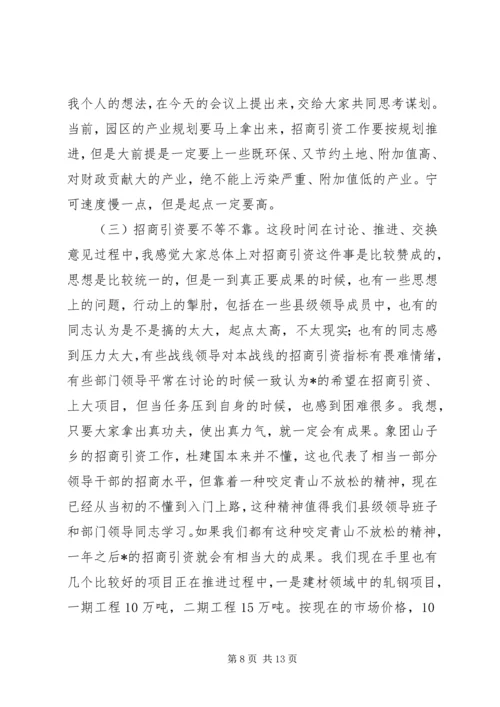 我个人的想法，在今天的会议上提出来，交给大家共同思考谋划。当前，园区的产业规划要马上拿出来，招商引资工作要按规划推进，但是大前提是一定要上一些既环保、又节约土地、附加值高、对财政贡献大的产业，绝不能上污染严重、附加值低的产业。宁可速度慢一点，但是起点一定要高。

（三）招商引资要不等不靠。这段时间在讨论、推进、交换意见过程中，我感觉大家总体上对招商引资这件事是比较赞成的，思想是比较统一的，但是一到真正要成果的时候，也有一些思想上的问题，行动上的掣肘，包括在一些县级领导成员中，也有的同志认为是不是搞的太大，起点太高，不太现实；也有的同志感到压力太大，有些战线领导对本战线的招商引资指标有畏难情绪，有些部门领导平常在讨论的时候一致认为*的希望在招商引资、上大项目，但当任务压到自身的时候，也感到困难很多。我想，只要大家拿出真功夫，使出真力气，就一定会有成果。象团山子乡的招商引资工作，杜建国本来并不懂，这也代表了相当一部分领导干部的招商水平，但靠着一种咬定青山不放松的精神，现在已经从当初的不懂到入门上路，这种精神值得我们县级领导班子和部门领导同志学习。如果我们都有这种咬定青山不放松的精神，一年之后*的招商引资就会有相当大的成果。我们现在手里也有几个比较好的项目正在推进过程中，一是建材领域中的轧钢项目，一期工程 10 万吨，二期工程 15 万吨。按现在的市场价格，10

第 8 页 共 13 页